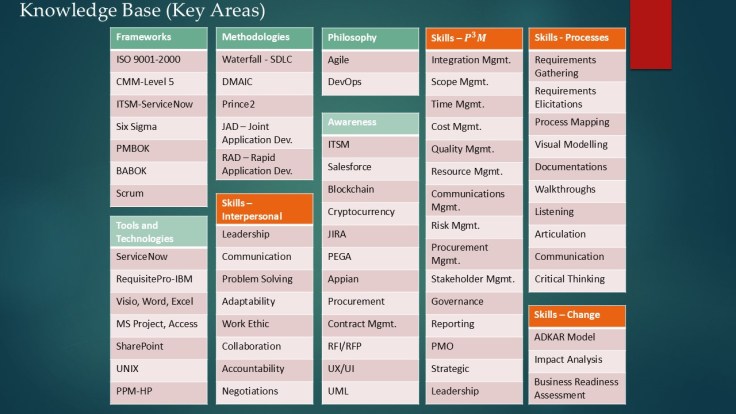 Knowledge Base (Key Areas)

Frameworks
ISO 9001-2000
CMM-Level 5
ITSM-ServiceNow
Six Sigma
PMBOK
BABOK
Scrum

Tools and Technologies
ServiceNow
RequisitePro-IBM
Visio, Word, Excel
MS Project, Access
SharePoint
UNIX
PPM-HP

Methodologies
Waterfall - SDLC
DMAIC
Prince2
JAD – Joint Application Dev.
RAD – Rapid Application Dev.

Skills – Interpersonal
Leadership
Communication
Problem Solving
Adaptability
Work Ethic
Collaboration
Accountability
Negotiations

Philosophy
Agile
DevOps

Awareness
ITSM
Salesforce
Blockchain
Cryptocurrency
JIRA
PEGA
Appian
Procurement
Contract Mgmt.
RFI/RFP
UX/UI
UML

Skills – $P^3M$
Integration Mgmt.
Scope Mgmt.
Time Mgmt.
Cost Mgmt.
Quality Mgmt.
Resource Mgmt.
Communications Mgmt.
Risk Mgmt.
Procurement Mgmt.
Stakeholder Mgmt.
Governance
Reporting
PMO
Strategic
Leadership

Skills - Processes
Requirements Gathering
Requirements Elicitations
Process Mapping
Visual Modelling
Documentations
Walkthroughs
Listening
Articulation
Communication
Critical Thinking

Skills – Change
ADKAR Model
Impact Analysis
Business Readiness Assessment